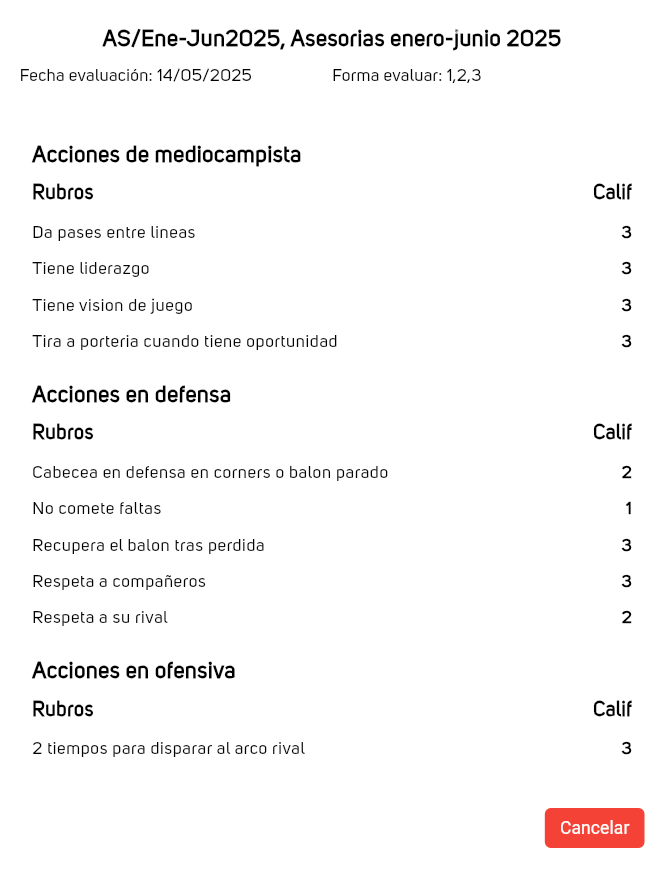 AS/Ene-Jun2025, Asesorias enero-junio 2025

Fecha evaluación: 14/05/2025 Forma evaluar: 1,2,3

Acciones de mediocampista

| Rubros | Calif |
|---|---|
| Da pases entre lineas | 3 |
| Tiene liderazgo | 3 |
| Tiene vision de juego | 3 |
| Tira a porteria cuando tiene oportunidad | 3 |

Acciones en defensa

| Rubros | Calif |
|---|---|
| Cabecea en defensa en corners o balon parado | 2 |
| No comete faltas | 1 |
| Recupera el balon tras perdida | 3 |
| Respeta a compañeros | 3 |
| Respeta a su rival | 2 |

Acciones en ofensiva

| Rubros | Calif |
|---|---|
| 2 tiempos para disparar al arco rival | 3 |

Cancelar